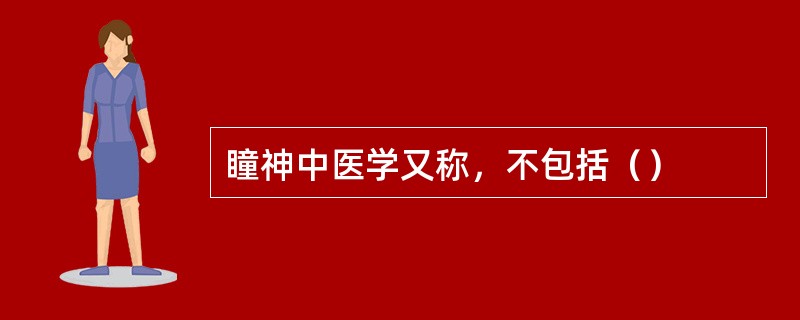 瞳神中医学又称，不包括（）